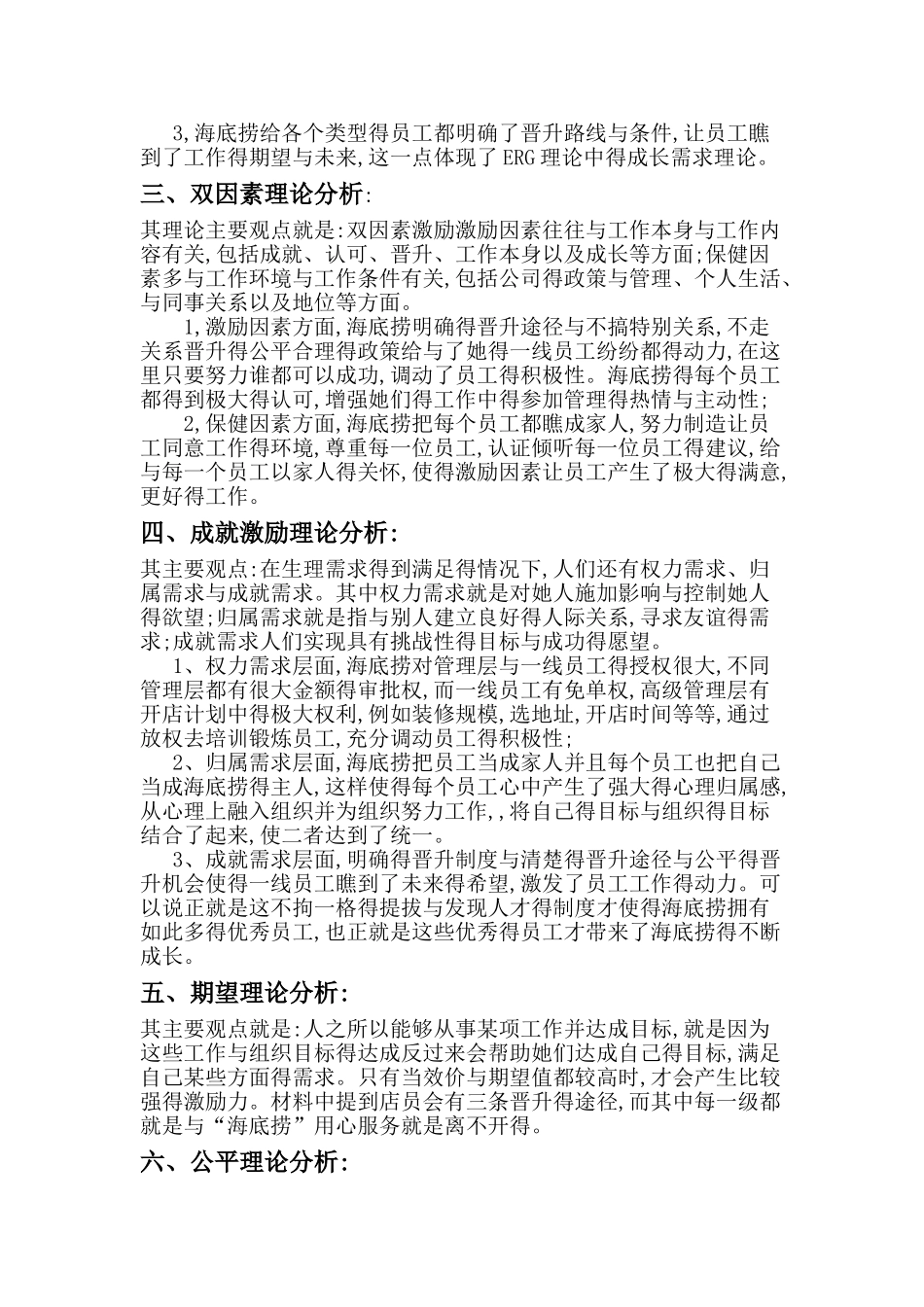 3,海底捞给各个类型得员工都明确了晋升路线与条件,让员工瞧到了工作得期望与未来,这一点体现了ERG理论中得成长需求理论。

三、双因素理论分析:

其理论主要观点就是:双因素激励激励因素往往与工作本身与工作内容有关,包括成就、认可、晋升、工作本身以及成长等方面;保健因素多与工作环境与工作条件有关,包括公司得政策与管理、个人生活、与同事关系以及地位等方面。

1,激励因素方面,海底捞明确得晋升途径与不搞特别关系,不走关系晋升得公平合理得政策给与了她得一线员工纷纷都得动力,在这里只要努力谁都可以成功,调动了员工得积极性。海底捞得每个员工都得到极大得认可,增强她们得工作中得参加管理得热情与主动性;

2,保健因素方面,海底捞把每个员工都瞧成家人,努力制造让员工同意工作得环境,尊重每一位员工,认证倾听每一位员工得建议,给与每一个员工以家人得关怀,使得激励因素让员工产生了极大得满意,更好得工作。

四、成就激励理论分析:

其主要观点:在生理需求得到满足得情况下,人们还有权力需求、归属需求与成就需求。其中权力需求就是对她人施加影响与控制她人得欲望;归属需求就是指与别人建立良好得人际关系,寻求友谊得需求;成就需求人们实现具有挑战性得目标与成功得愿望。

1、权力需求层面,海底捞对管理层与一线员工得授权很大,不同管理层都有很大金额得审批权,而一线员工有免单权,高级管理层有开店计划中得极大权利,例如装修规模,选地址,开店时间等等,通过放权去培训锻炼员工,充分调动员工得积极性;

2、归属需求层面,海底捞把员工当成家人并且每个员工也把自己当成海底捞得主人,这样使得每个员工心中产生了强大得心理归属感,从心理上融入组织并为组织努力工作,,将自己得目标与组织得目标结合了起来,使二者达到了统一。

3、成就需求层面,明确得晋升制度与清楚得晋升途径与公平得晋升机会使得一线员工瞧到了未来得希望,激发了员工工作得动力。可以说正就是这不拘一格得提拔与发现人才得制度才使得海底捞拥有如此多得优秀员工,也正就是这些优秀得员工才带来了海底捞得不断成长。

五、期望理论分析:

其主要观点就是:人之所以能够从事某项工作并达成目标,就是因为这些工作与组织目标得达成反过来会帮助她们达成自己得目标,满足自己某些方面得需求。只有当效价与期望值都较高时,才会产生比较强得激励力。材料中提到店员会有三条晋升得途径,而其中每一级都就是与“海底捞”用心服务就是离不开得。

六、公平理论分析: